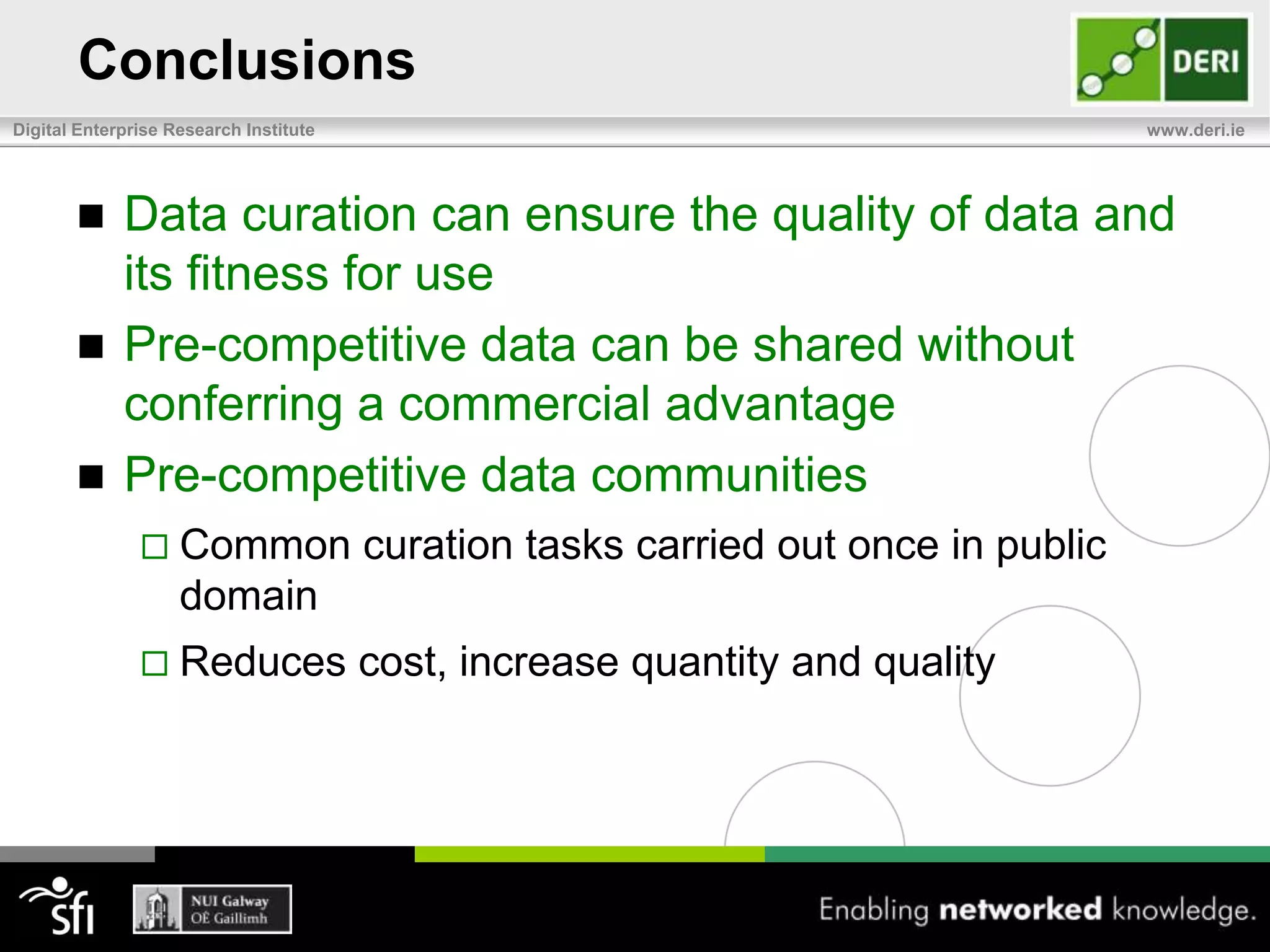 Conclusions

DERI

Digital Enterprise Research Institute

www.deri.ie

■ Data curation can ensure the quality of data and its fitness for use

■ Pre-competitive data can be shared without conferring a commercial advantage

■ Pre-competitive data communities

□ Common curation tasks carried out once in public domain

□ Reduces cost, increase quantity and quality

sfi

NUI Galway
OÉ Gaillimh

Enabling networked knowledge.